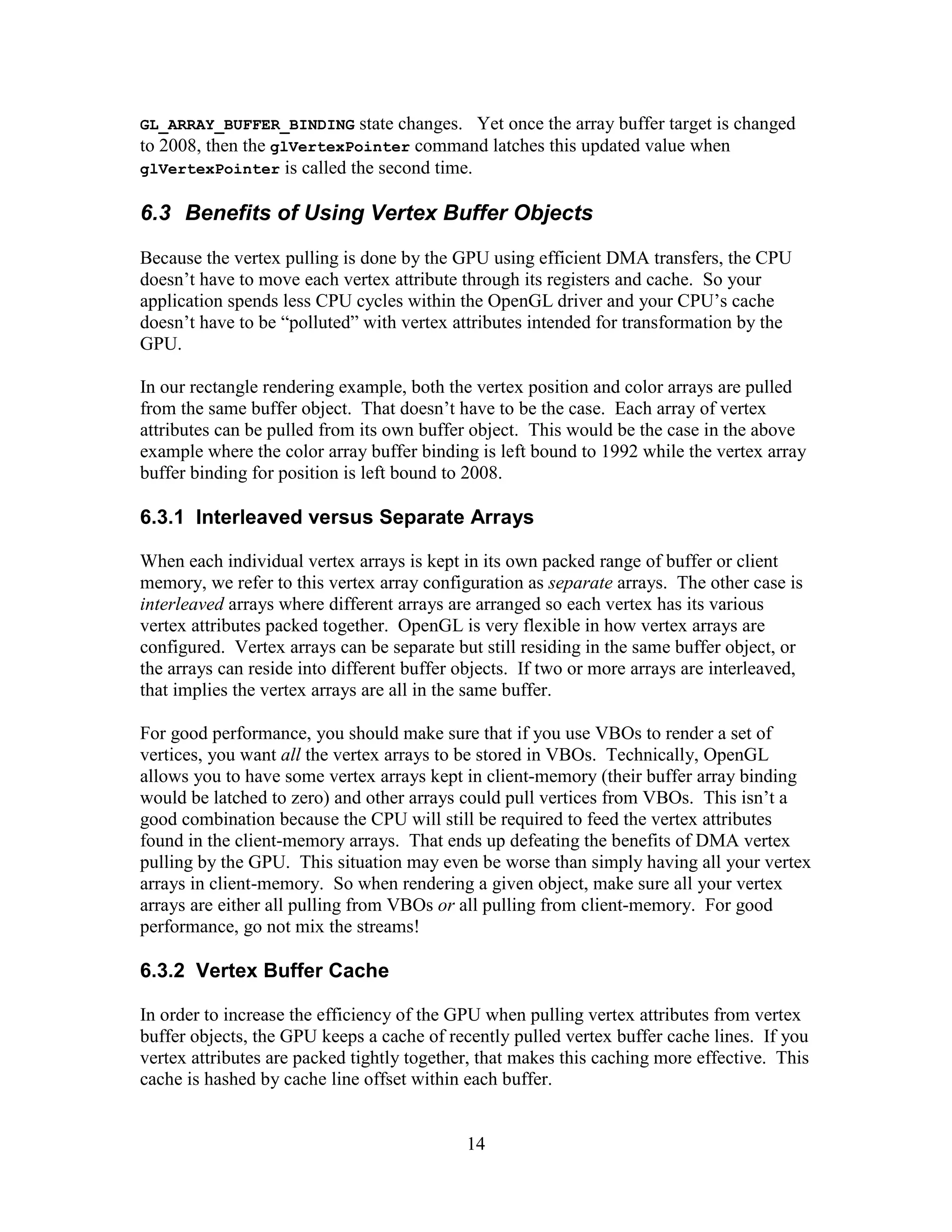 GL_ARRAY_BUFFER_BINDING state changes. Yet once the array buffer target is changed to 2008, then the glVertexPointer command latches this updated value when glVertexPointer is called the second time.

6.3 Benefits of Using Vertex Buffer Objects

Because the vertex pulling is done by the GPU using efficient DMA transfers, the CPU doesn't have to move each vertex attribute through its registers and cache. So your application spends less CPU cycles within the OpenGL driver and your CPU's cache doesn't have to be "polluted" with vertex attributes intended for transformation by the GPU.

In our rectangle rendering example, both the vertex position and color arrays are pulled from the same buffer object. That doesn't have to be the case. Each array of vertex attributes can be pulled from its own buffer object. This would be the case in the above example where the color array buffer binding is left bound to 1992 while the vertex array buffer binding for position is left bound to 2008.

6.3.1 Interleaved versus Separate Arrays

When each individual vertex arrays is kept in its own packed range of buffer or client memory, we refer to this vertex array configuration as separate arrays. The other case is interleaved arrays where different arrays are arranged so each vertex has its various vertex attributes packed together. OpenGL is very flexible in how vertex arrays are configured. Vertex arrays can be separate but still residing in the same buffer object, or the arrays can reside into different buffer objects. If two or more arrays are interleaved, that implies the vertex arrays are all in the same buffer.

For good performance, you should make sure that if you use VBOs to render a set of vertices, you want all the vertex arrays to be stored in VBOs. Technically, OpenGL allows you to have some vertex arrays kept in client-memory (their buffer array binding would be latched to zero) and other arrays could pull vertices from VBOs. This isn't a good combination because the CPU will still be required to feed the vertex attributes found in the client-memory arrays. That ends up defeating the benefits of DMA vertex pulling by the GPU. This situation may even be worse than simply having all your vertex arrays in client-memory. So when rendering a given object, make sure all your vertex arrays are either all pulling from VBOs or all pulling from client-memory. For good performance, go not mix the streams!

6.3.2 Vertex Buffer Cache

In order to increase the efficiency of the GPU when pulling vertex attributes from vertex buffer objects, the GPU keeps a cache of recently pulled vertex buffer cache lines. If you vertex attributes are packed tightly together, that makes this caching more effective. This cache is hashed by cache line offset within each buffer.

14